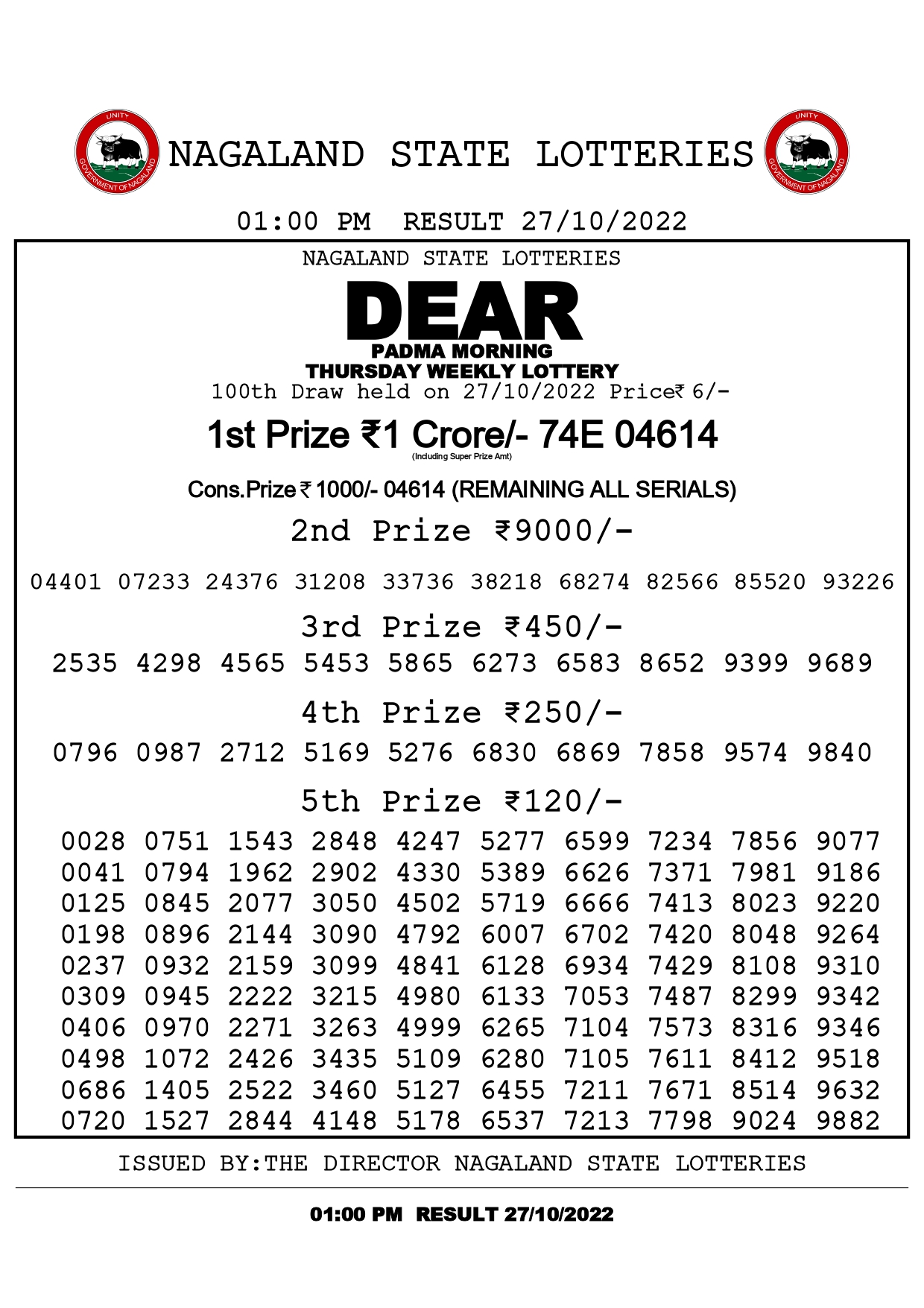 UNITY
GOVERNMENT OF NAGALAND
NAGALAND STATE LOTTERIES
UNITY
GOVERNMENT OF NAGALAND

01:00 PM RESULT 27/10/2022

NAGALAND STATE LOTTERIES

DEAR
PADMA MORNING
THURSDAY WEEKLY LOTTERY
100th Draw held on 27/10/2022 Price₹ 6/-

1st Prize ₹1 Crore/- 74E 04614
(Including Super Prize Amt)

Cons.Prize ₹ 1000/- 04614 (REMAINING ALL SERIALS)

2nd Prize ₹9000/-

04401 07233 24376 31208 33736 38218 68274 82566 85520 93226

3rd Prize ₹450/-

2535 4298 4565 5453 5865 6273 6583 8652 9399 9689

4th Prize ₹250/-

0796 0987 2712 5169 5276 6830 6869 7858 9574 9840

5th Prize ₹120/-

0028 0751 1543 2848 4247 5277 6599 7234 7856 9077
0041 0794 1962 2902 4330 5389 6626 7371 7981 9186
0125 0845 2077 3050 4502 5719 6666 7413 8023 9220
0198 0896 2144 3090 4792 6007 6702 7420 8048 9264
0237 0932 2159 3099 4841 6128 6934 7429 8108 9310
0309 0945 2222 3215 4980 6133 7053 7487 8299 9342
0406 0970 2271 3263 4999 6265 7104 7573 8316 9346
0498 1072 2426 3435 5109 6280 7105 7611 8412 9518
0686 1405 2522 3460 5127 6455 7211 7671 8514 9632
0720 1527 2844 4148 5178 6537 7213 7798 9024 9882

ISSUED BY:THE DIRECTOR NAGALAND STATE LOTTERIES

01:00 PM RESULT 27/10/2022